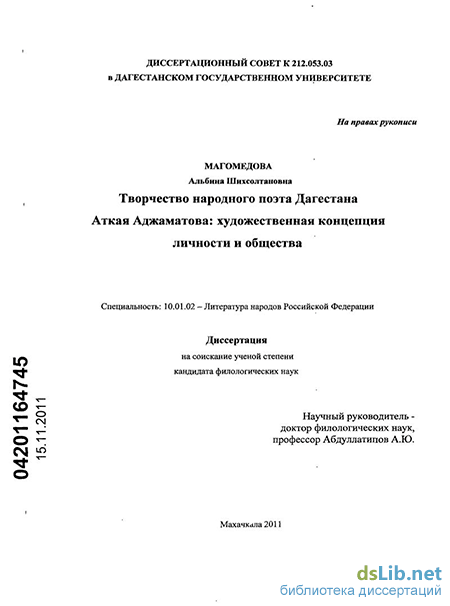 ДИССЕРТАЦИОННЫЙ СОВЕТ К 212.053.03
в ДАГЕСТАНСКОМ ГОСУДАРСТВЕННОМ УНИВЕРСИТЕТЕ

На правах рукописи

МАГОМЕДОВА
Альбина Шихсолтановна
Творчество народного поэта Дагестана Аткая Аджаматова: художественная концепция личности и общества

Специальность: 10.01.02 – Литература народов Российской Федерации

Диссертация
на соискание ученой степени
кандидата филологических наук

Научный руководитель -
доктор филологических наук,
профессор Абдуллатипов А.Ю.

04201164745
15.11.2011

Махачкала 2011

dsLib.net
библиотека диссертаций